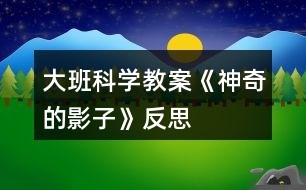 大班科学教案《神奇的影子》反思